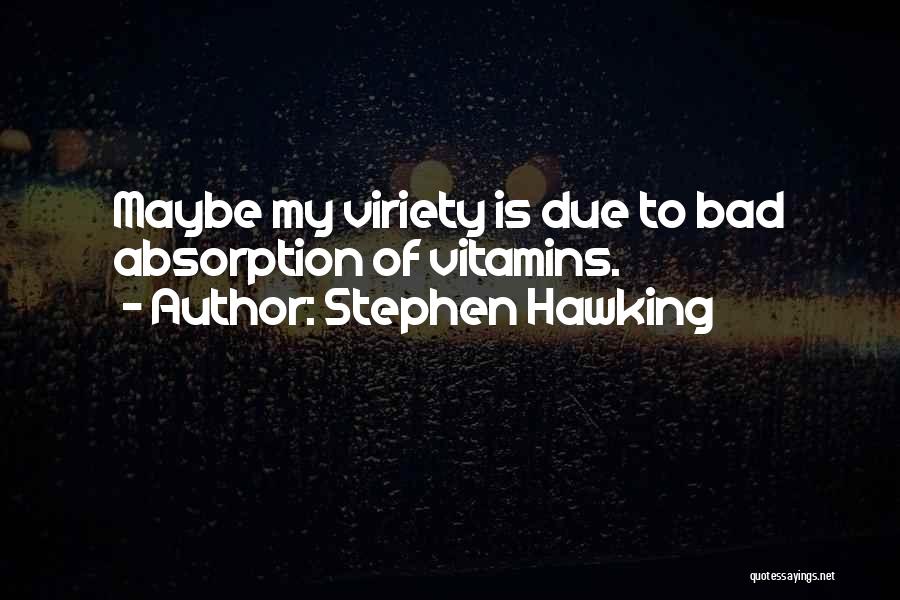 Maybe my viriety is due to bad absorption of vitamins.
- Author: Stephen Hawking

quotessayings.net